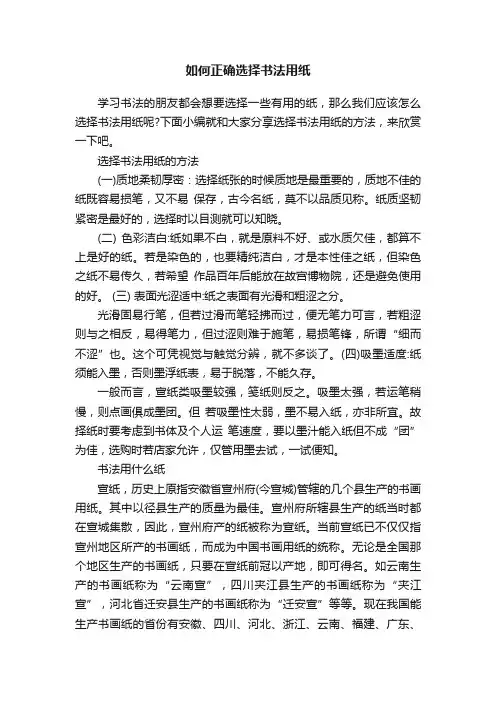 如何正确选择书法用纸

学习书法的朋友都会想要选择一些有用的纸，那么我们应该怎么选择书法用纸呢?下面小编就和大家分享选择书法用纸的方法，来欣赏一下吧。

选择书法用纸的方法

(一)质地柔韧厚密：选择纸张的时候质地是最重要的，质地不佳的纸既容易损笔，又不易 保存，古今名纸，莫不以品质见称。纸质坚韧紧密是最好的，选择时以目测就可以知晓。

(二) 色彩洁白:纸如果不白，就是原料不好、或水质欠佳，都算不上是好的纸。若是染色的，也要精纯洁白，才是本性佳之纸，但染色之纸不易传久，若希望 作品百年后能放在故宫博物院，还是避免使用的好。 (三) 表面光涩适中:纸之表面有光滑和粗涩之分。

光滑固易行笔，但若过滑而笔轻拂而过，便无笔力可言，若粗涩则与之相反，易得笔力，但过涩则难于施笔，易损笔锋，所谓“细而不涩”也。这个可凭视觉与触觉分辨，就不多谈了。(四)吸墨适度:纸须能入墨，否则墨浮纸表，易于脱落，不能久存。

一般而言，宣纸类吸墨较强，笺纸则反之。吸墨太强，若运笔稍慢，则点画俱成墨团。但 若吸墨性太弱，墨不易入纸，亦非所宜。故择纸时要考虑到书体及个人运 笔速度，要以墨汁能入纸但不成“团”为佳，选购时若店家允许，仅管用墨去试，一试便知。

书法用什么纸

宣纸，历史上原指安徽省宣州府(今宣城)管辖的几个县生产的书画用纸。其中以泾县生产的质量为最佳。宣州府所辖县生产的纸当时都在宣城集散，因此，宣州府产的纸被称为宣纸。当前宣纸已不仅仅指宣州地区所产的书画纸，而成为中国书画用纸的统称。无论是全国那个地区生产的书画纸，只要在宣纸前冠以产地，即可得名。如云南生产的书画纸称为“云南宣”，四川夹江县生产的书画纸称为“夹江宣”，河北省迁安县生产的书画纸称为“迁安宣”等等。现在我国能生产书画纸的省份有安徽、四川、河北、浙江、云南、福建、广东、